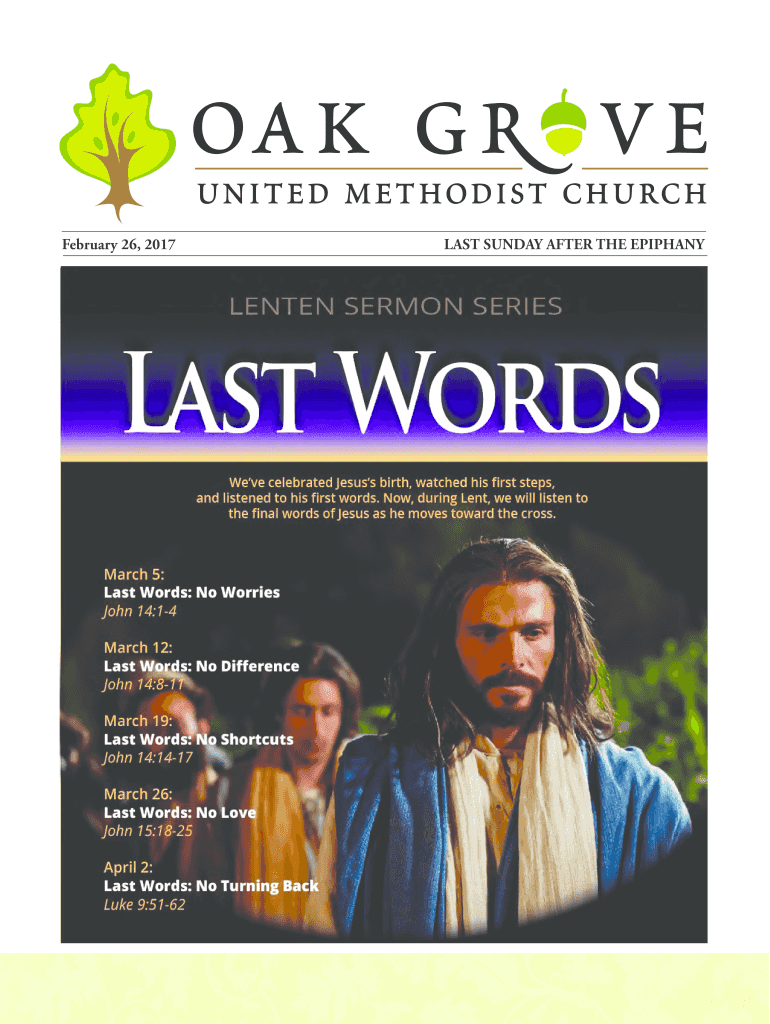 OAK GROVE
UNITED METHODIST CHURCH

February 26, 2017

LAST SUNDAY AFTER THE EPIPHANY

LENTEN SERMON SERIES

LAST WORDS

We've celebrated Jesus's birth, watched his first steps, and listened to his first words. Now, during Lent, we will listen to the final words of Jesus as he moves toward the cross.

March 5:
Last Words: No Worries
John 14:1-4

March 12:
Last Words: No Difference
John 14:8-11

March 19:
Last Words: No Shortcuts
John 14:14-17

March 26:
Last Words: No Love
John 15:18-25

April 2:
Last Words: No Turning Back
Luke 9:51-62